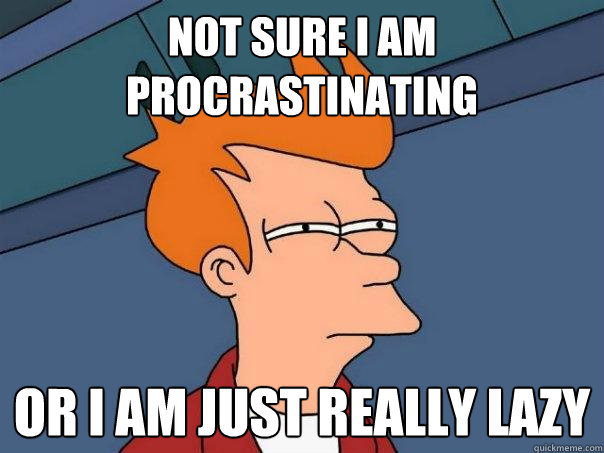 NOT SURE I AM PROCRASTINATING

OR I AM JUST REALLY LAZY

quickmeme.com